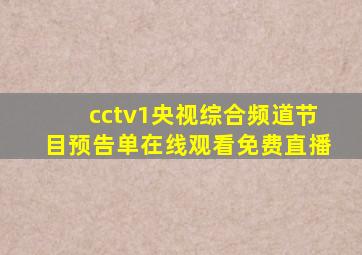 cctv1央视综合频道节目预告单在线观看免费直播